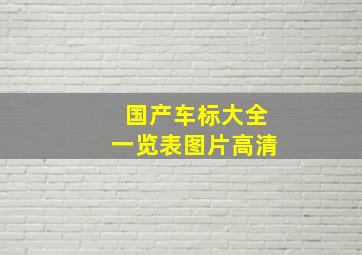 国产车标大全
一览表图片高清